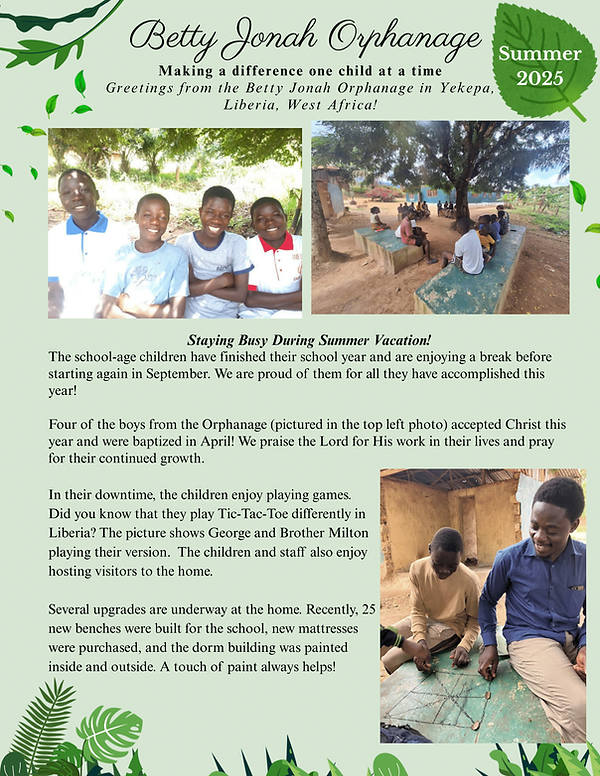 Betty Jonah Orphanage

Summer 2025

Making a difference one child at a time

Greetings from the Betty Jonah Orphanage in Yekepa, Liberia, West Africa!

Staying Busy During Summer Vacation!

The school-age children have finished their school year and are enjoying a break before starting again in September. We are proud of them for all they have accomplished this year!

Four of the boys from the Orphanage (pictured in the top left photo) accepted Christ this year and were baptized in April! We praise the Lord for His work in their lives and pray for their continued growth.

In their downtime, the children enjoy playing games. Did you know that they play Tic-Tac-Toe differently in Liberia? The picture shows George and Brother Milton playing their version. The children and staff also enjoy hosting visitors to the home.

Several upgrades are underway at the home. Recently, 25 new benches were built for the school, new mattresses were purchased, and the dorm building was painted inside and outside. A touch of paint always helps!